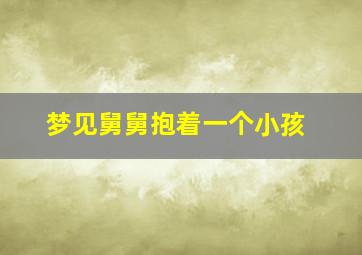 梦见舅舅抱着一个小孩